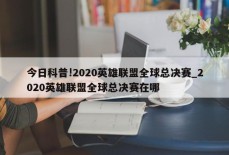 今日科普!2020英雄联盟全球总决赛_2020英雄联盟全球总决赛在哪